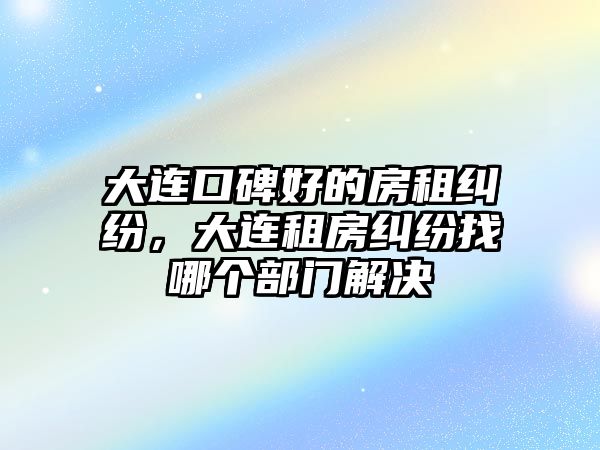 大连口碑好的房租纠纷，大连租房纠纷找哪个部门解决